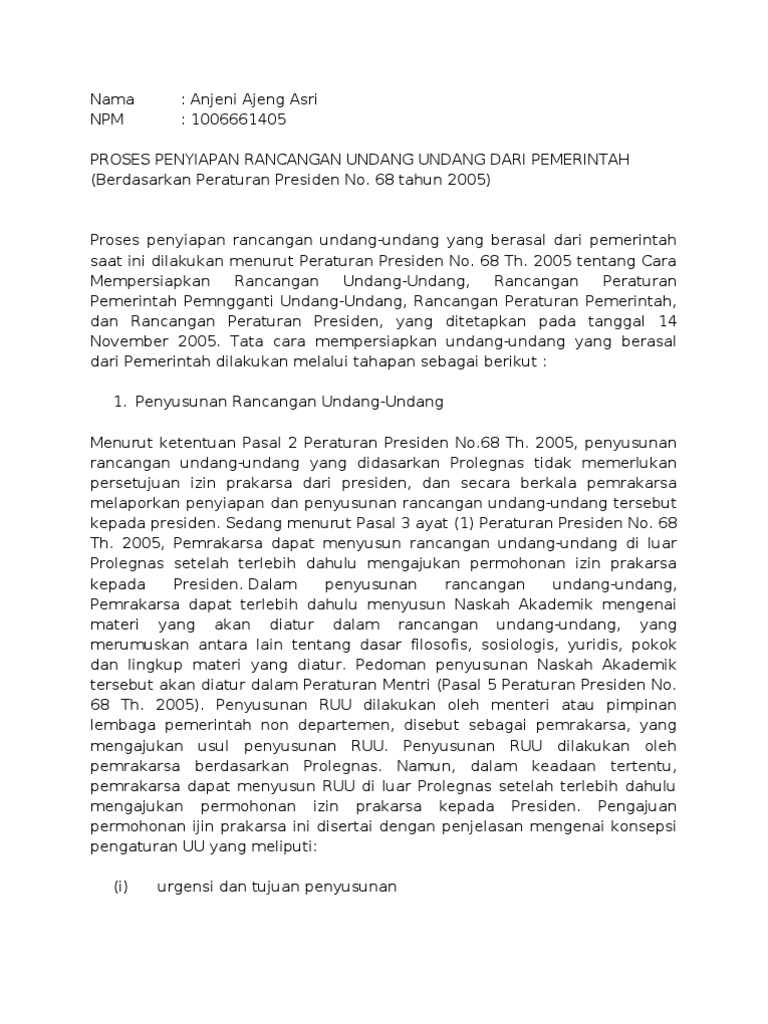 Nama : Anjeni Ajeng Asri
NPM : 1006661405

PROSES PENYIAPAN RANCANGAN UNDANG UNDANG DARI PEMERINTAH
(Berdasarkan Peraturan Presiden No. 68 tahun 2005)

Proses penyiapan rancangan undang-undang yang berasal dari pemerintah saat ini dilakukan menurut Peraturan Presiden No. 68 Th. 2005 tentang Cara Mempersiapkan Rancangan Undang-Undang, Rancangan Peraturan Pemerintah Pemngganti Undang-Undang, Rancangan Peraturan Pemerintah, dan Rancangan Peraturan Presiden, yang ditetapkan pada tanggal 14 November 2005. Tata cara mempersiapkan undang-undang yang berasal dari Pemerintah dilakukan melalui tahapan sebagai berikut :

1. Penyusunan Rancangan Undang-Undang

Menurut ketentuan Pasal 2 Peraturan Presiden No.68 Th. 2005, penyusunan rancangan undang-undang yang didasarkan Prolegnas tidak memerlukan persetujuan izin prakarsa dari presiden, dan secara berkala pemrakarsa melaporkan penyiapan dan penyusunan rancangan undang-undang tersebut kepada presiden. Sedang menurut Pasal 3 ayat (1) Peraturan Presiden No. 68 Th. 2005, Pemrakarsa dapat menyusun rancangan undang-undang di luar Prolegnas setelah terlebih dahulu mengajukan permohonan izin prakarsa kepada Presiden. Dalam penyusunan rancangan undang-undang, Pemrakarsa dapat terlebih dahulu menyusun Naskah Akademik mengenai materi yang akan diatur dalam rancangan undang-undang, yang merumuskan antara lain tentang dasar filosofis, sosiologis, yuridis, pokok dan lingkup materi yang diatur. Pedoman penyusunan Naskah Akademik tersebut akan diatur dalam Peraturan Mentri (Pasal 5 Peraturan Presiden No. 68 Th. 2005). Penyusunan RUU dilakukan oleh menteri atau pimpinan lembaga pemerintah non departemen, disebut sebagai pemrakarsa, yang mengajukan usul penyusunan RUU. Penyusunan RUU dilakukan oleh pemrakarsa berdasarkan Prolegnas. Namun, dalam keadaan tertentu, pemrakarsa dapat menyusun RUU di luar Prolegnas setelah terlebih dahulu mengajukan permohonan izin prakarsa kepada Presiden. Pengajuan permohonan ijin prakarsa ini disertai dengan penjelasan mengenai konsepsi pengaturan UU yang meliputi:

(i) urgensi dan tujuan penyusunan